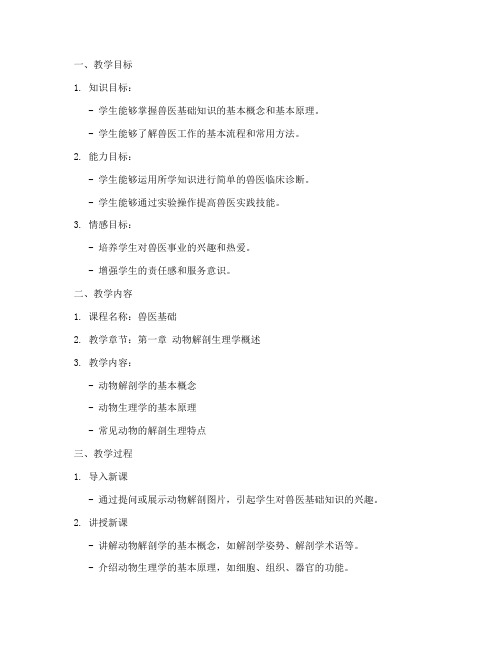 一、教学目标

1. 知识目标：

- 学生能够掌握兽医基础知识的基本概念和基本原理。

- 学生能够了解兽医工作的基本流程和常用方法。

2. 能力目标：

- 学生能够运用所学知识进行简单的兽医临床诊断。

- 学生能够通过实验操作提高兽医实践技能。

3. 情感目标：

- 培养学生对兽医事业的兴趣和热爱。

- 增强学生的责任感和服务意识。

二、教学内容

1. 课程名称：兽医基础

2. 教学章节：第一章 动物解剖生理学概述

3. 教学内容：

- 动物解剖学的基本概念

- 动物生理学的基本原理

- 常见动物的解剖生理特点

三、教学过程

1. 导入新课

- 通过提问或展示动物解剖图片，引起学生对兽医基础知识的兴趣。

2. 讲授新课

- 讲解动物解剖学的基本概念，如解剖学姿势、解剖学术语等。

- 介绍动物生理学的基本原理，如细胞、组织、器官的功能。